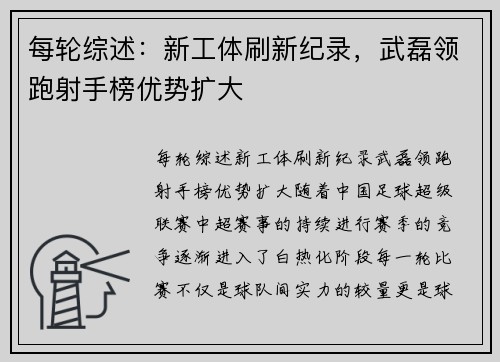 每轮综述：新工体刷新纪录，武磊领跑射手榜优势扩大

每轮综述新工体刷新纪录武磊领跑射手榜优势扩大随着中国足球超级联赛中超赛事的持续进行赛季的竞争逐渐进入了白热化阶段每一轮比赛不仅是球队间实力的较量更是球